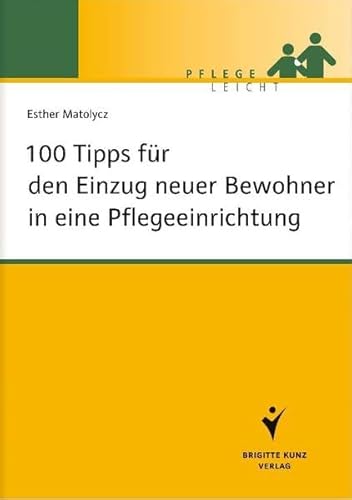 PFLEGE
LEICHT

Esther Matolycz

100 Tipps für den Einzug neuer Bewohner in eine Pflegeeinrichtung

BRIGITTE KUNZ
VERLAG